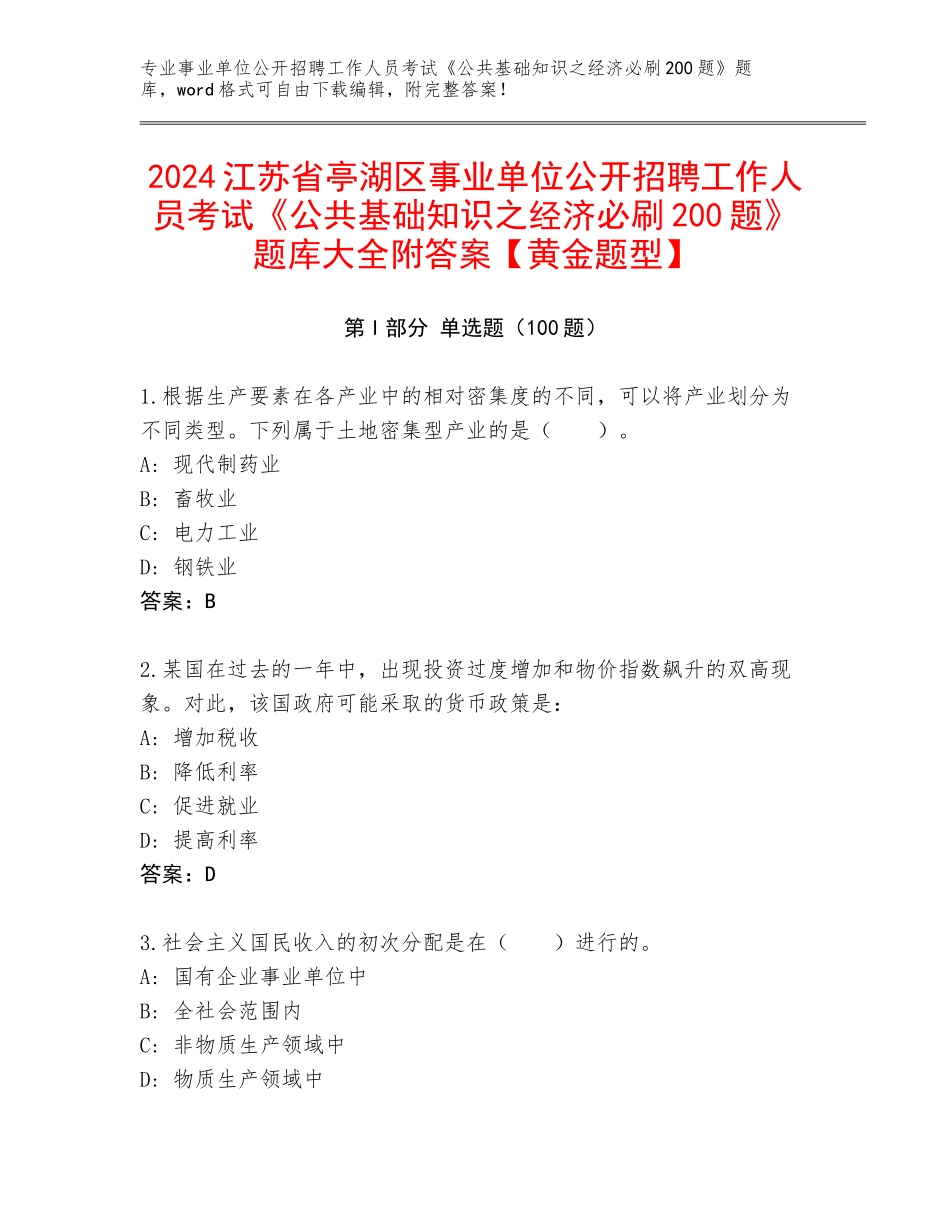 专业事业单位公开招聘工作人员考试《公共基础知识之经济必刷200题》题库，word格式可自由下载编辑，附完整答案！

2024江苏省亭湖区事业单位公开招聘工作人员考试《公共基础知识之经济必刷200题》题库大全附答案【黄金题型】

第Ⅰ部分 单选题（100题）

1.根据生产要素在各产业中的相对密集度的不同，可以将产业划分为不同类型。下列属于土地密集型产业的是（　　）。
A：现代制药业
B：畜牧业
C：电力工业
D：钢铁业
答案：B

2.某国在过去的一年中，出现投资过度增加和物价指数飙升的双高现象。对此，该国政府可能采取的货币政策是：
A：增加税收
B：降低利率
C：促进就业
D：提高利率
答案：D

3.社会主义国民收入的初次分配是在（　　）进行的。
A：国有企业事业单位中
B：全社会范围内
C：非物质生产领域中
D：物质生产领域中